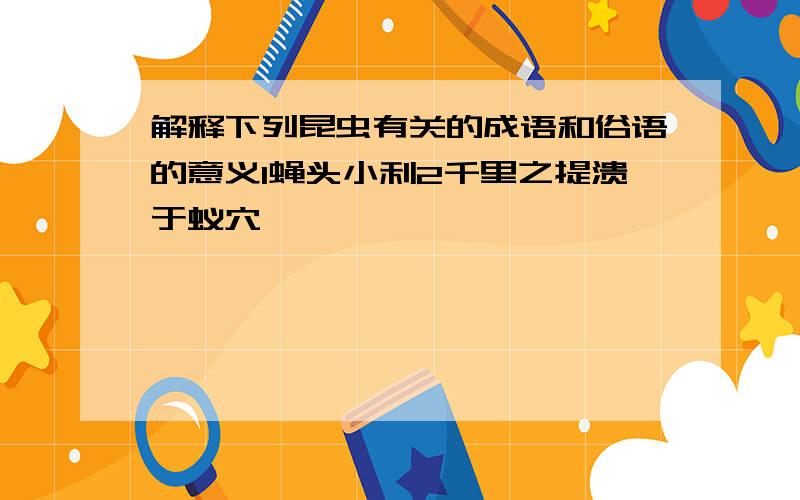 解释下列昆虫有关的成语和俗语的意义1蝇头小利2千里之提溃于蚁穴